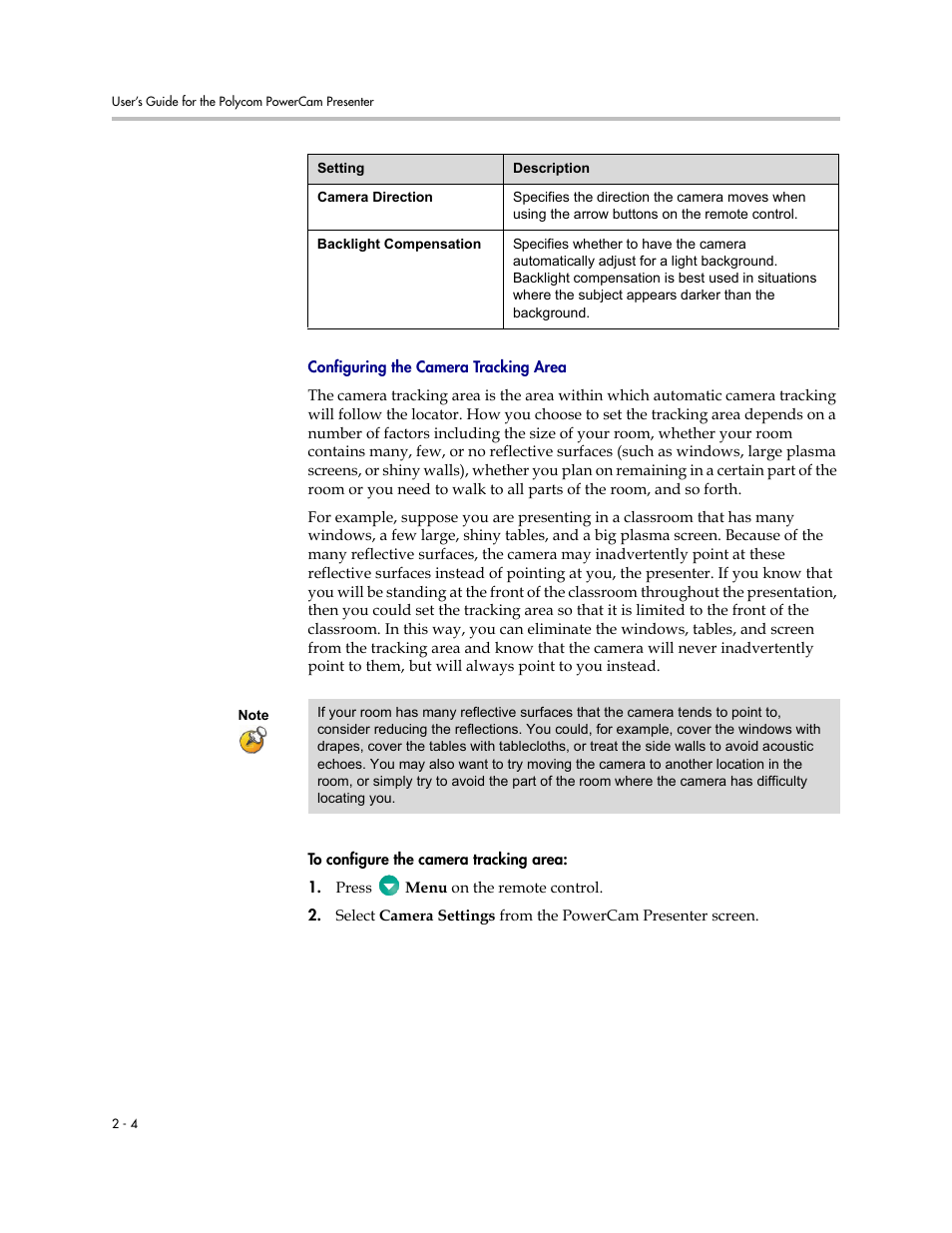 User's Guide for the Polycom PowerCam Presenter

| Setting | Description |
|---|---|
| Camera Direction | Specifies the direction the camera moves when using the arrow buttons on the remote control. |
| Backlight Compensation | Specifies whether to have the camera automatically adjust for a light background. Backlight compensation is best used in situations where the subject appears darker than the background. |

Configuring the Camera Tracking Area

The camera tracking area is the area within which automatic camera tracking will follow the locator. How you choose to set the tracking area depends on a number of factors including the size of your room, whether your room contains many, few, or no reflective surfaces (such as windows, large plasma screens, or shiny walls), whether you plan on remaining in a certain part of the room or you need to walk to all parts of the room, and so forth.

For example, suppose you are presenting in a classroom that has many windows, a few large, shiny tables, and a big plasma screen. Because of the many reflective surfaces, the camera may inadvertently point at these reflective surfaces instead of pointing at you, the presenter. If you know that you will be standing at the front of the classroom throughout the presentation, then you could set the tracking area so that it is limited to the front of the classroom. In this way, you can eliminate the windows, tables, and screen from the tracking area and know that the camera will never inadvertently point to them, but will always point to you instead.

Note

If your room has many reflective surfaces that the camera tends to point to, consider reducing the reflections. You could, for example, cover the windows with drapes, cover the tables with tablecloths, or treat the side walls to avoid acoustic echoes. You may also want to try moving the camera to another location in the room, or simply try to avoid the part of the room where the camera has difficulty locating you.

To configure the camera tracking area:

1. Press Menu on the remote control.

2. Select Camera Settings from the PowerCam Presenter screen.

2 - 4